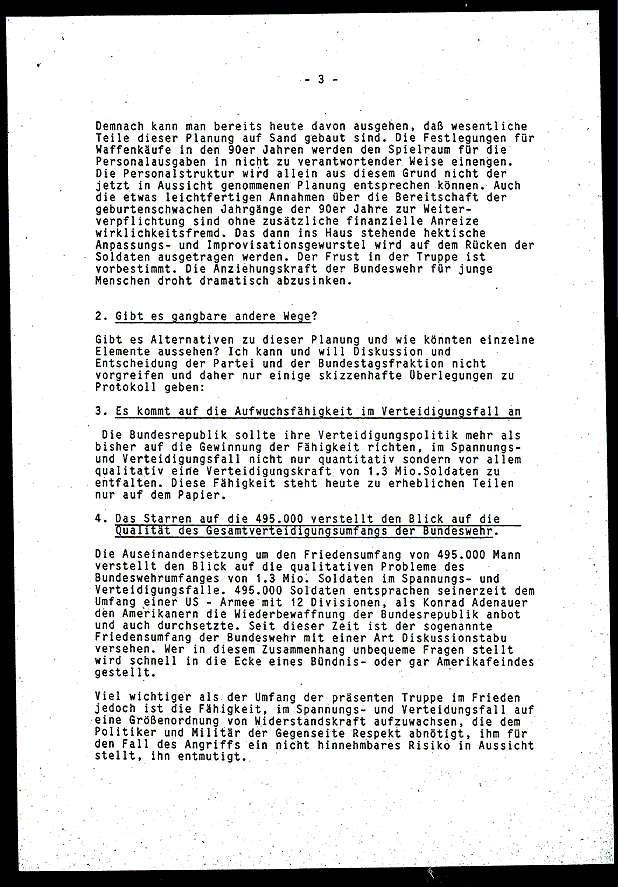 - 3 -

Demnach kann man bereits heute davon ausgehen, daß wesentliche Teile dieser Planung auf Sand gebaut sind. Die Festlegungen für Waffenkäufe in den 90er Jahren werden den Spielraum für die Personalausgaben in nicht zu verantwortender Weise einengen. Die Personalstruktur wird allein aus diesem Grund nicht der jetzt in Aussicht genommenen Planung entsprechen können. Auch die etwas leichtfertigen Annahmen über die Bereitschaft der geburtenschwachen Jahrgänge der 90er Jahre zur Weiterverpflichtung sind ohne zusätzliche finanzielle Anreize wirklichkeitsfremd. Das dann ins Haus stehende hektische Anpassungs- und Improvisationsgewurstel wird auf dem Rücken der Soldaten ausgetragen werden. Der Frust in der Truppe ist vorbestimmt. Die Anziehungskraft der Bundeswehr für junge Menschen droht dramatisch abzusinken.

2. Gibt es gangbare andere Wege?

Gibt es Alternativen zu dieser Planung und wie könnten einzelne Elemente aussehen? Ich kann und will Diskussion und Entscheidung der Partei und der Bundestagsfraktion nicht vorgreifen und daher nur einige skizzenhafte Überlegungen zu Protokoll geben:

3. Es kommt auf die Aufwuchsfähigkeit im Verteidigungsfall an

Die Bundesrepublik sollte ihre Verteidigungspolitik mehr als bisher auf die Gewinnung der Fähigkeit richten, im Spannungs- und Verteidigungsfall nicht nur quantitativ sondern vor allem qualitativ eine Verteidigungskraft von 1.3 Mio.Soldaten zu entfalten. Diese Fähigkeit steht heute zu erheblichen Teilen nur auf dem Papier.

4. Das Starren auf die 495.000 verstellt den Blick auf die Qualität des Gesamtverteidigungsumfangs der Bundeswehr.

Die Auseinandersetzung um den Friedensumfang von 495.000 Mann verstellt den Blick auf die qualitativen Probleme des Bundeswehrumfanges von 1.3 Mio. Soldaten im Spannungs- und Verteidigungsfalle. 495.000 Soldaten entsprachen seinerzeit dem Umfang einer US - Armee mit 12 Divisionen, als Konrad Adenauer den Amerikanern die Wiederbewaffnung der Bundesrepublik anbot und auch durchsetzte. Seit dieser Zeit ist der sogenannte Friedensumfang der Bundeswehr mit einer Art Diskussionstabu versehen. Wer in diesem Zusammenhang unbequeme Fragen stellt wird schnell in die Ecke eines Bündnis- oder gar Amerikafeindes gestellt.

Viel wichtiger als der Umfang der präsenten Truppe im Frieden jedoch ist die Fähigkeit, im Spannungs- und Verteidigungsfall auf eine Größenordnung von Widerstandskraft aufzuwachsen, die dem Politiker und Militär der Gegenseite Respekt abnötigt, ihm für den Fall des Angriffs ein nicht hinnehmbares Risiko in Aussicht stellt, ihn entmutigt.